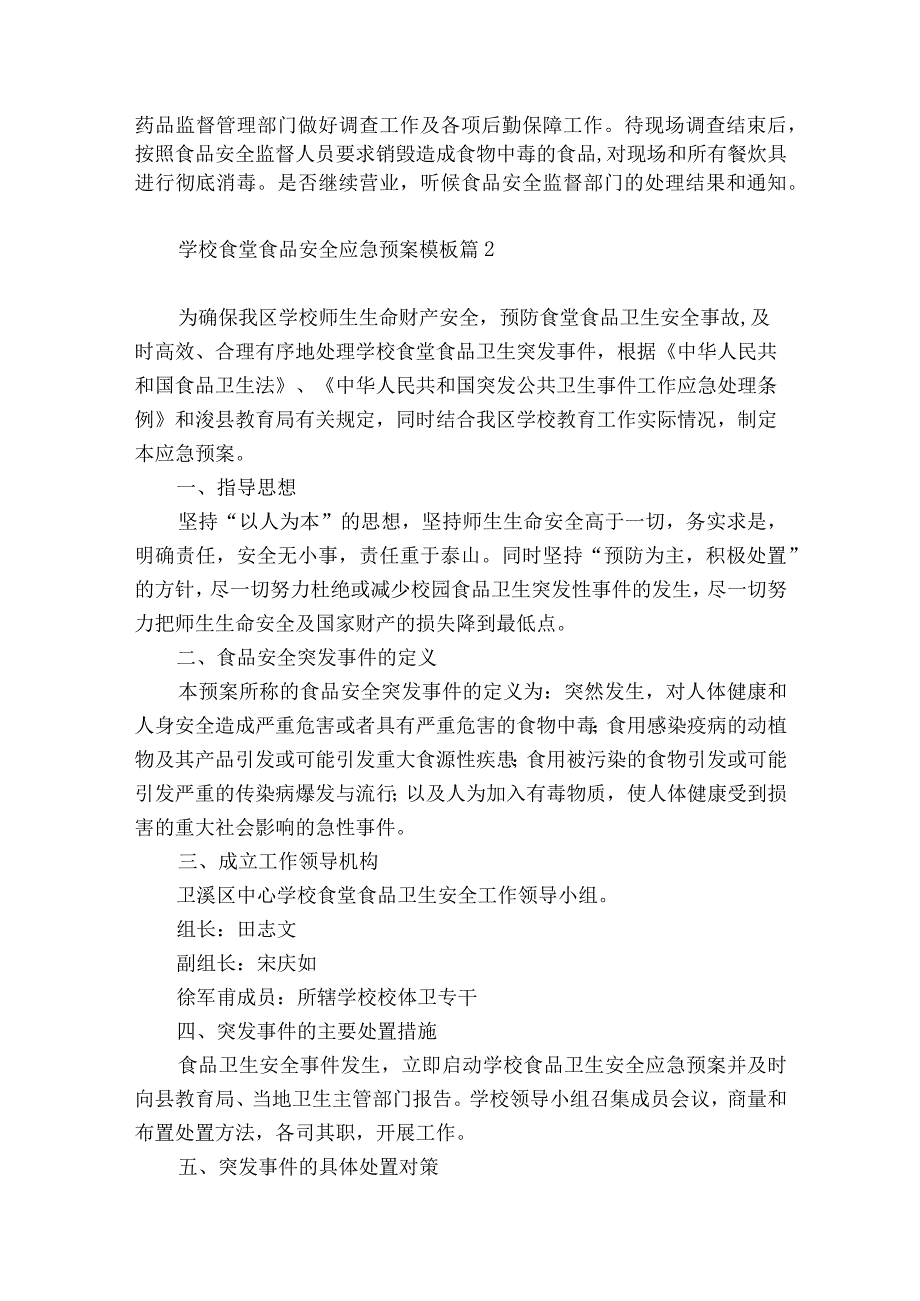 药品监督管理部门做好调查工作及各项后勤保障工作。待现场调查结束后，按照食品安全监督人员要求销毁造成食物中毒的食品,对现场和所有餐炊具进行彻底消毒。是否继续营业，听候食品安全监督部门的处理结果和通知。

学校食堂食品安全应急预案模板篇2

为确保我区学校师生生命财产安全，预防食堂食品卫生安全事故,及时高效、合理有序地处理学校食堂食品卫生突发事件，根据《中华人民共和国食品卫生法》、《中华人民共和国突发公共卫生事件工作应急处理条例》和浚县教育局有关规定，同时结合我区学校教育工作实际情况，制定本应急预案。

一、指导思想

坚持“以人为本”的思想，坚持师生生命安全高于一切，务实求是，明确责任，安全无小事，责任重于泰山。同时坚持“预防为主，积极处置”的方针，尽一切努力杜绝或减少校园食品卫生突发性事件的发生，尽一切努力把师生生命安全及国家财产的损失降到最低点。

二、食品安全突发事件的定义

本预案所称的食品安全突发事件的定义为：突然发生，对人体健康和人身安全造成严重危害或者具有严重危害的食物中毒;食用感染疫病的动植物及其产品引发或可能引发重大食源性疾患;食用被污染的食物引发或可能引发严重的传染病爆发与流行;以及人为加入有毒物质，使人体健康受到损害的重大社会影响的急性事件。

三、成立工作领导机构

卫溪区中心学校食堂食品卫生安全工作领导小组。

组长：田志文

副组长：宋庆如

徐军甫成员：所辖学校校体卫专干

四、突发事件的主要处置措施

食品卫生安全事件发生，立即启动学校食品卫生安全应急预案并及时向县教育局、当地卫生主管部门报告。学校领导小组召集成员会议，商量和布置处置方法，各司其职，开展工作。

五、突发事件的具体处置对策